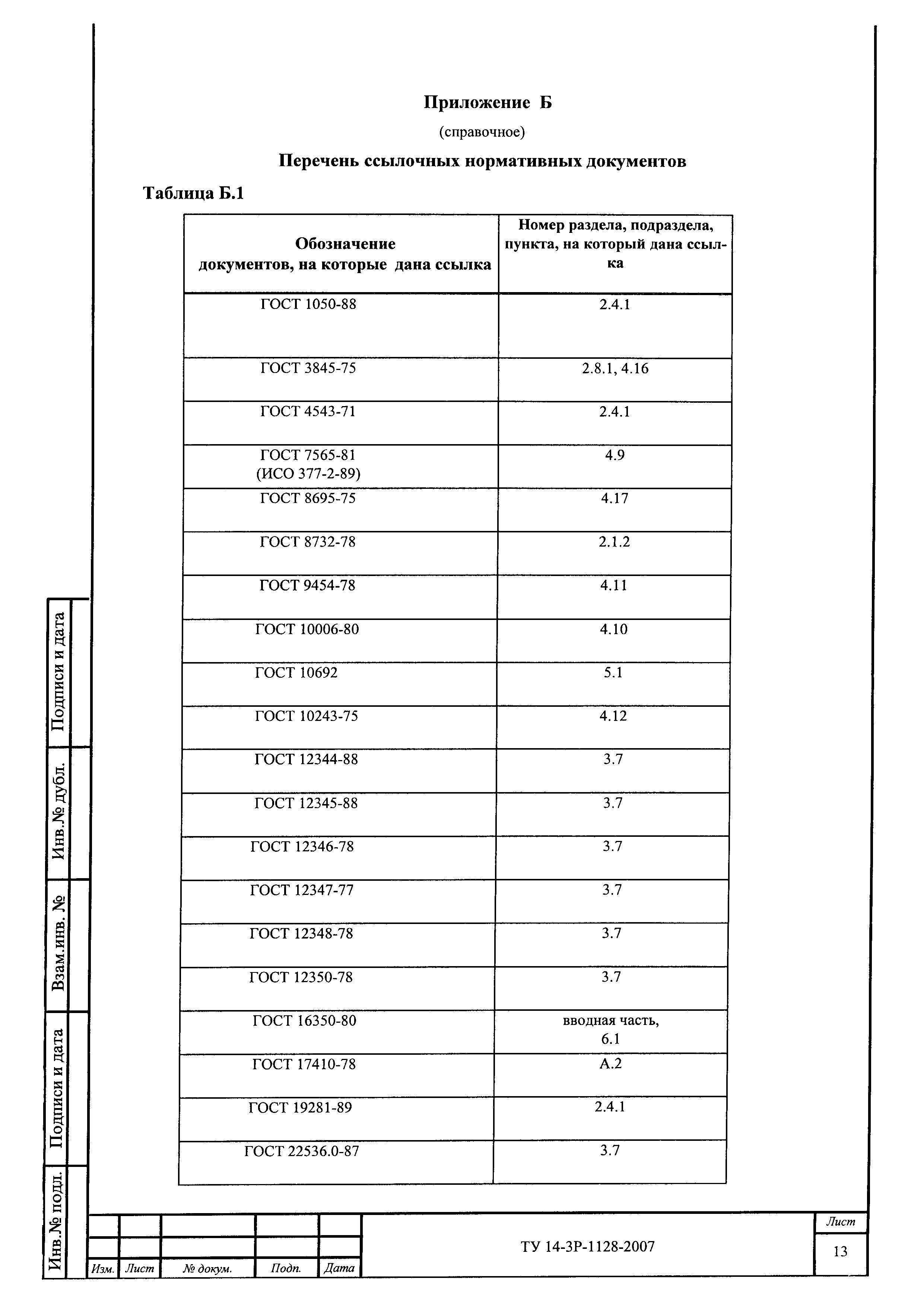 Приложение Б

(справочное)

Перечень ссылочных нормативных документов

Таблица Б.1

| Обозначение документов, на которые дана ссылка | Номер раздела, подраздела, пункта, на который дана ссылка |
|---|---|
| ГОСТ 1050-88 | 2.4.1 |
| ГОСТ 3845-75 | 2.8.1, 4.16 |
| ГОСТ 4543-71 | 2.4.1 |
| ГОСТ 7565-81 (ИСО 377-2-89) | 4.9 |
| ГОСТ 8695-75 | 4.17 |
| ГОСТ 8732-78 | 2.1.2 |
| ГОСТ 9454-78 | 4.11 |
| ГОСТ 10006-80 | 4.10 |
| ГОСТ 10692 | 5.1 |
| ГОСТ 10243-75 | 4.12 |
| ГОСТ 12344-88 | 3.7 |
| ГОСТ 12345-88 | 3.7 |
| ГОСТ 12346-78 | 3.7 |
| ГОСТ 12347-77 | 3.7 |
| ГОСТ 12348-78 | 3.7 |
| ГОСТ 12350-78 | 3.7 |
| ГОСТ 16350-80 | вводная часть, 6.1 |
| ГОСТ 17410-78 | А.2 |
| ГОСТ 19281-89 | 2.4.1 |
| ГОСТ 22536.0-87 | 3.7 |

Подписи и дата
Инв.№ дубл.
Взам.инв. №
Подписи и дата
Инв.№ подл.

Изм. Лист № докум. Подп. Дата

ТУ 14-3Р-1128-2007

Лист
13